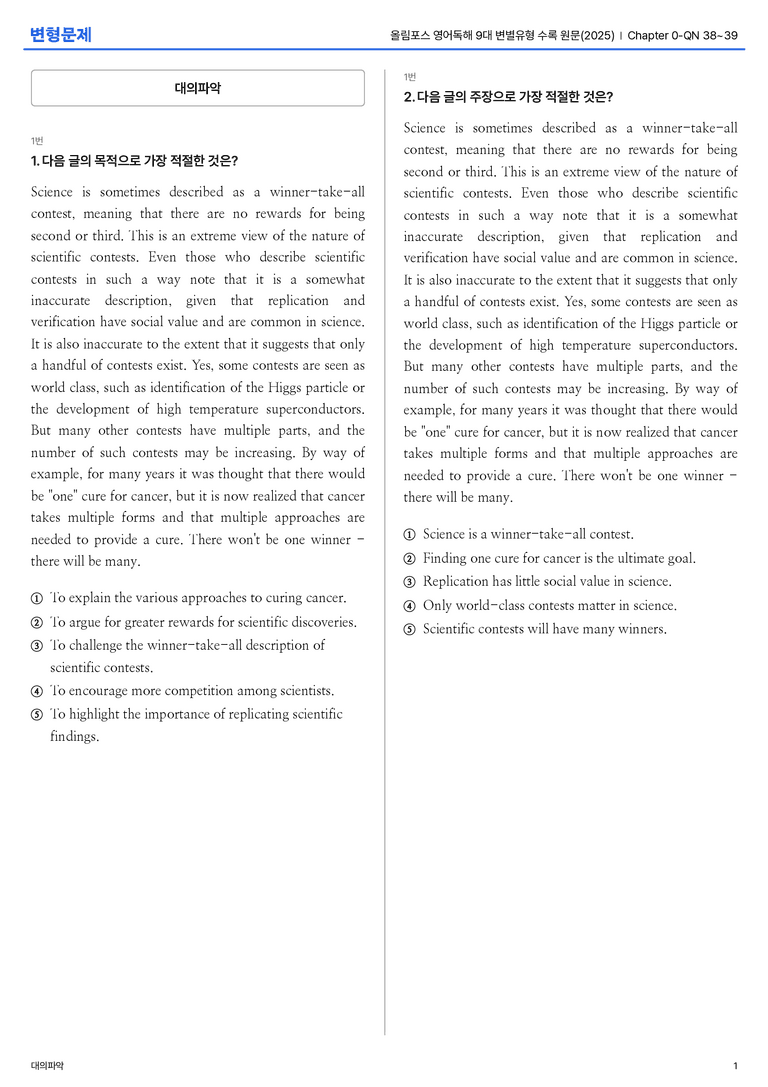 변형문제

올림포스 영어독해 9대 변별유형 수록 원문(2025) | Chapter 0-QN 38~39

대의파악

1번
1. 다음 글의 목적으로 가장 적절한 것은?

Science is sometimes described as a winner-take-all contest, meaning that there are no rewards for being second or third. This is an extreme view of the nature of scientific contests. Even those who describe scientific contests in such a way note that it is a somewhat inaccurate description, given that replication and verification have social value and are common in science. It is also inaccurate to the extent that it suggests that only a handful of contests exist. Yes, some contests are seen as world class, such as identification of the Higgs particle or the development of high temperature superconductors. But many other contests have multiple parts, and the number of such contests may be increasing. By way of example, for many years it was thought that there would be "one" cure for cancer, but it is now realized that cancer takes multiple forms and that multiple approaches are needed to provide a cure. There won't be one winner - there will be many.

① To explain the various approaches to curing cancer.
② To argue for greater rewards for scientific discoveries.
③ To challenge the winner-take-all description of scientific contests.
④ To encourage more competition among scientists.
⑤ To highlight the importance of replicating scientific findings.

1번
2. 다음 글의 주장으로 가장 적절한 것은?

Science is sometimes described as a winner-take-all contest, meaning that there are no rewards for being second or third. This is an extreme view of the nature of scientific contests. Even those who describe scientific contests in such a way note that it is a somewhat inaccurate description, given that replication and verification have social value and are common in science. It is also inaccurate to the extent that it suggests that only a handful of contests exist. Yes, some contests are seen as world class, such as identification of the Higgs particle or the development of high temperature superconductors. But many other contests have multiple parts, and the number of such contests may be increasing. By way of example, for many years it was thought that there would be "one" cure for cancer, but it is now realized that cancer takes multiple forms and that multiple approaches are needed to provide a cure. There won't be one winner - there will be many.

① Science is a winner-take-all contest.
② Finding one cure for cancer is the ultimate goal.
③ Replication has little social value in science.
④ Only world-class contests matter in science.
⑤ Scientific contests will have many winners.

대의파악

1